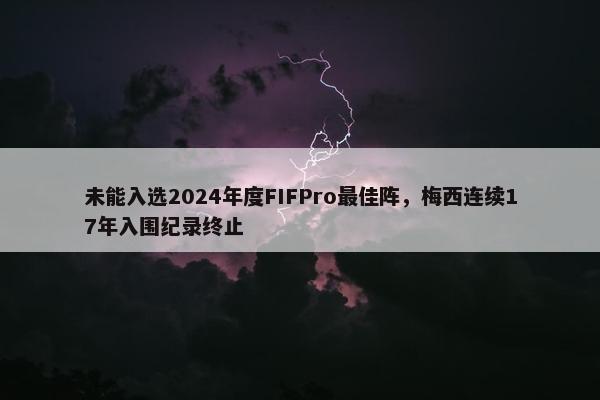 未能入选2024年度FIFPro最佳阵，梅西连续17年入围纪录终止